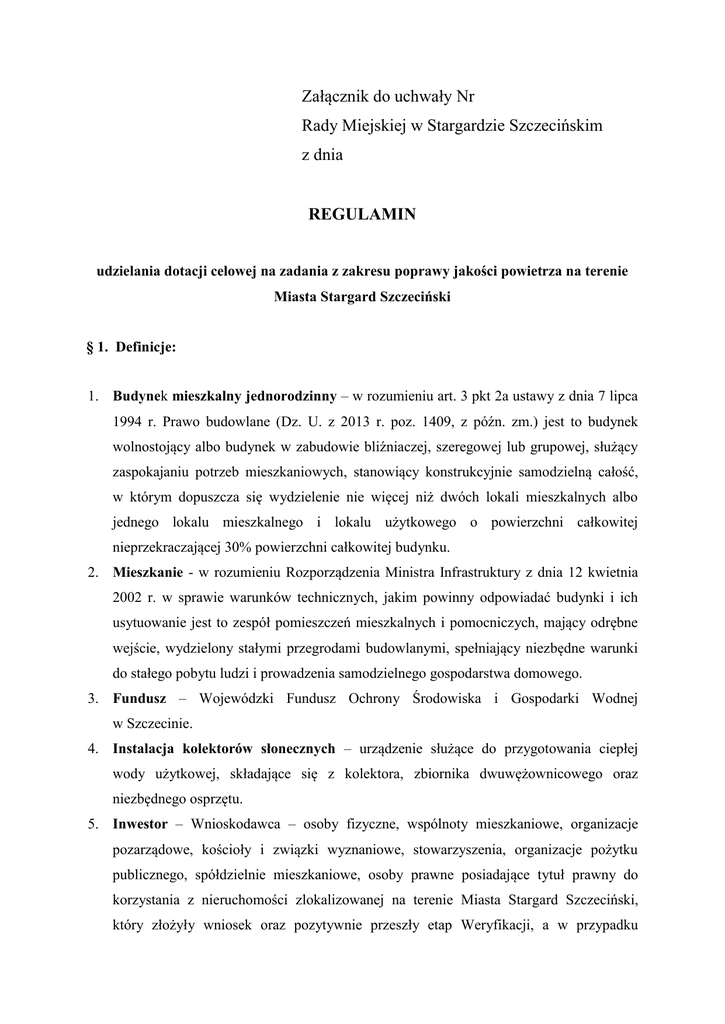 Załącznik do uchwały Nr
Rady Miejskiej w Stargardzie Szczecińskim
z dnia

REGULAMIN

udzielania dotacji celowej na zadania z zakresu poprawy jakości powietrza na terenie Miasta Stargard Szczeciński

§ 1. Definicje:

1. Budynek mieszkalny jednorodzinny – w rozumieniu art. 3 pkt 2a ustawy z dnia 7 lipca 1994 r. Prawo budowlane (Dz. U. z 2013 r. poz. 1409, z późn. zm.) jest to budynek wolnostojący albo budynek w zabudowie bliźniaczej, szeregowej lub grupowej, służący zaspokajaniu potrzeb mieszkaniowych, stanowiący konstrukcyjnie samodzielną całość, w którym dopuszcza się wydzielenie nie więcej niż dwóch lokali mieszkalnych albo jednego lokalu mieszkalnego i lokalu użytkowego o powierzchni całkowitej nieprzekraczającej 30% powierzchni całkowitej budynku.
2. Mieszkanie - w rozumieniu Rozporządzenia Ministra Infrastruktury z dnia 12 kwietnia 2002 r. w sprawie warunków technicznych, jakim powinny odpowiadać budynki i ich usytuowanie jest to zespół pomieszczeń mieszkalnych i pomocniczych, mający odrębne wejście, wydzielony stałymi przegrodami budowlanymi, spełniający niezbędne warunki do stałego pobytu ludzi i prowadzenia samodzielnego gospodarstwa domowego.
3. Fundusz – Wojewódzki Fundusz Ochrony Środowiska i Gospodarki Wodnej w Szczecinie.
4. Instalacja kolektorów słonecznych – urządzenie służące do przygotowania ciepłej wody użytkowej, składające się z kolektora, zbiornika dwuwężownicowego oraz niezbędnego osprzętu.
5. Inwestor – Wnioskodawca – osoby fizyczne, wspólnoty mieszkaniowe, organizacje pozarządowe, kościoły i związki wyznaniowe, stowarzyszenia, organizacje pożytku publicznego, spółdzielnie mieszkaniowe, osoby prawne posiadające tytuł prawny do korzystania z nieruchomości zlokalizowanej na terenie Miasta Stargard Szczeciński, który złożyły wniosek oraz pozytywnie przeszły etap Weryfikacji, a w przypadku